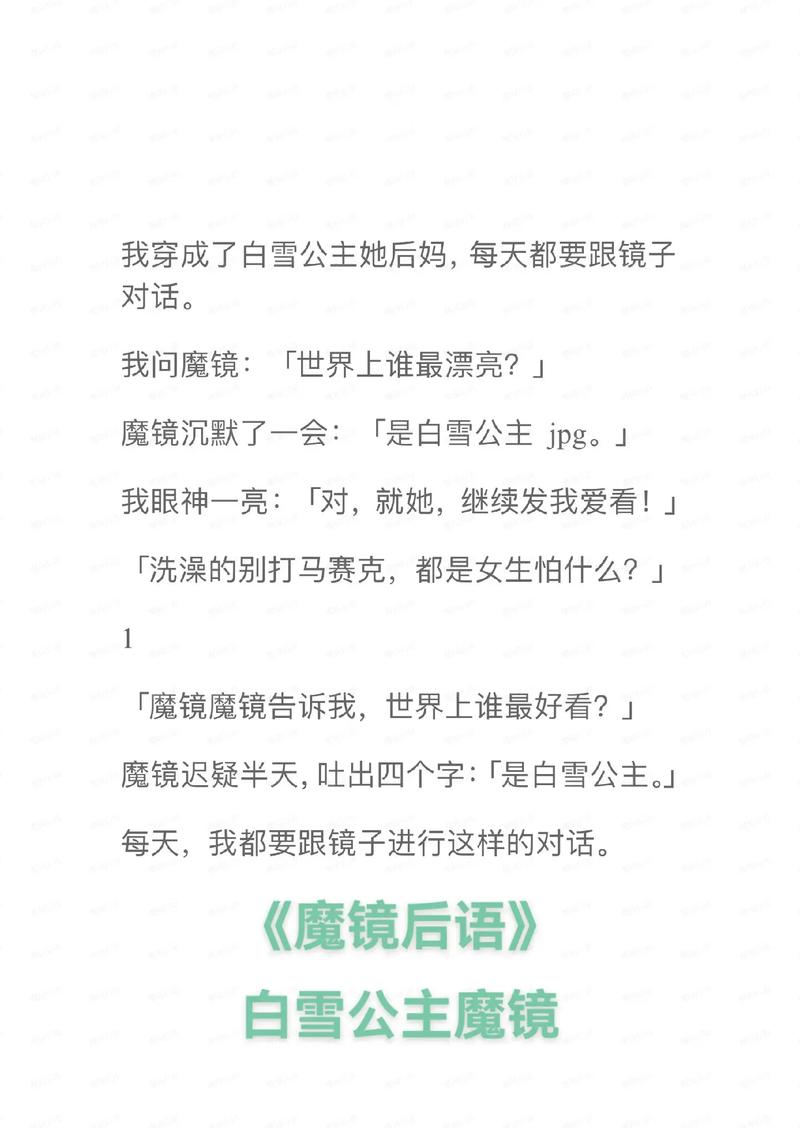 我穿成了白雪公主她后妈，每天都要跟镜子对话。

我问魔镜：「世界上谁最漂亮？」

魔镜沉默了一会：「是白雪公主 jpg。」

我眼神一亮：「对，就她，继续发我爱看！」

「洗澡的别打马赛克，都是女生怕什么？」

1

「魔镜魔镜告诉我，世界上谁最好看？」

魔镜迟疑半天，吐出四个字：「是白雪公主。」

每天，我都要跟镜子进行这样的对话。

《魔镜后语》

白雪公主魔镜